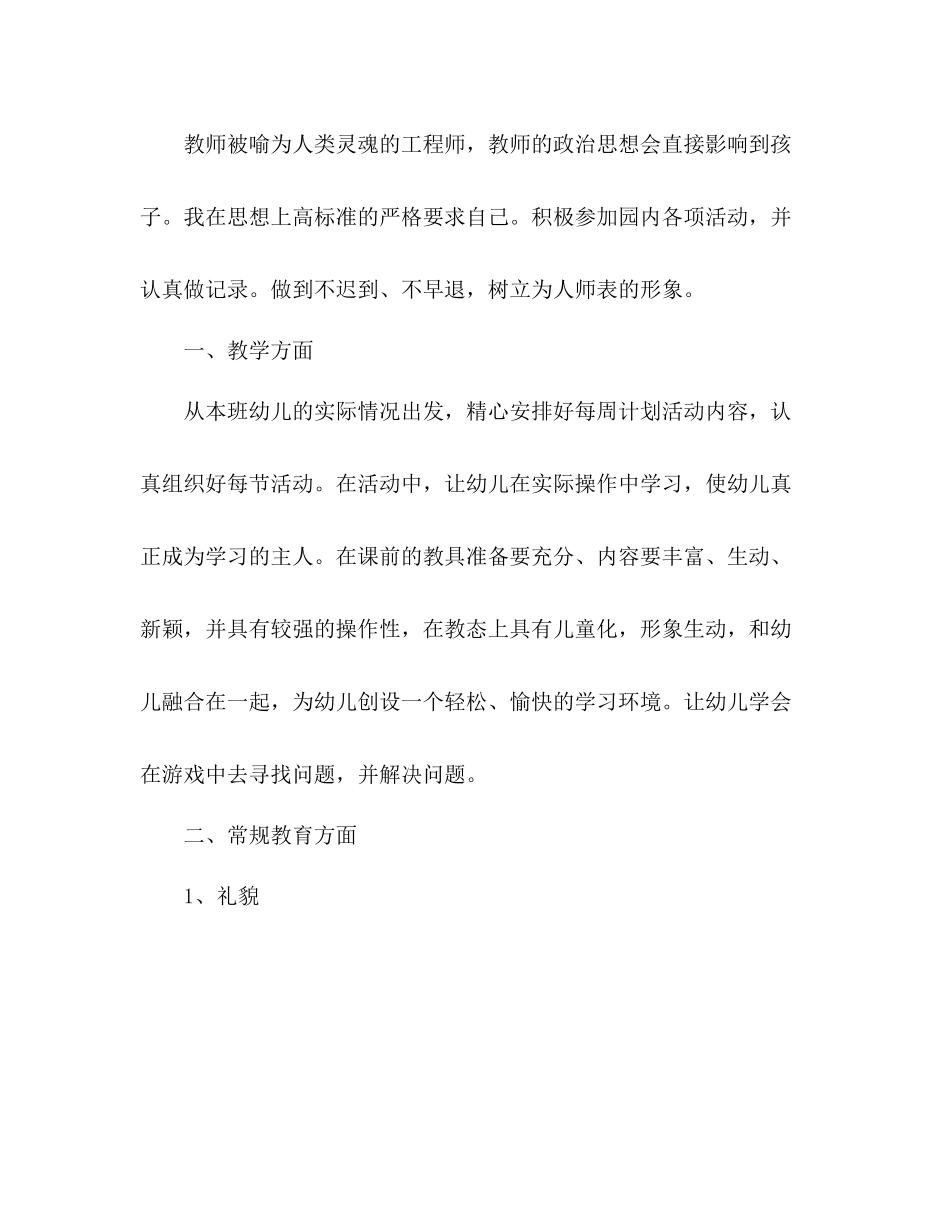 教师被喻为人类灵魂的工程师，教师的政治思想会直接影响到孩子。我在思想上高标准的严格要求自己。积极参加园内各项活动，并认真做记录。做到不迟到、不早退，树立为人师表的形象。

一、教学方面

从本班幼儿的实际情况出发，精心安排好每周计划活动内容，认真组织好每节活动。在活动中，让幼儿在实际操作中学习，使幼儿真正成为学习的主人。在课前的教具准备要充分、内容要丰富、生动、新颖，并具有较强的操作性，在教态上具有儿童化，形象生动，和幼儿融合在一起，为幼儿创设一个轻松、愉快的学习环境。让幼儿学会在游戏中去寻找问题，并解决问题。

二、常规教育方面

1、礼貌